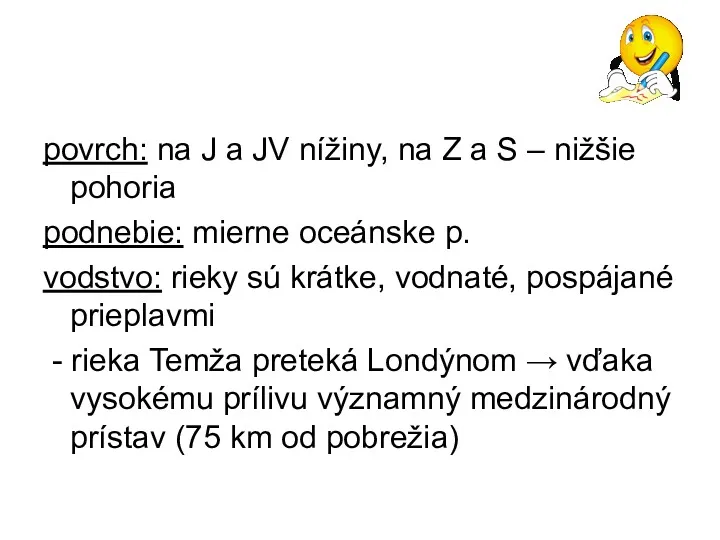 povrch: na J a JV nížiny, na Z a S – nižšie pohoria

podnebie: mierne oceánske p.

vodstvo: rieky sú krátke, vodnaté, pospájané prieplavmi

- rieka Temža preteká Londýnom → vďaka vysokému prílivu významný medzinárodný prístav (75 km od pobrežia)